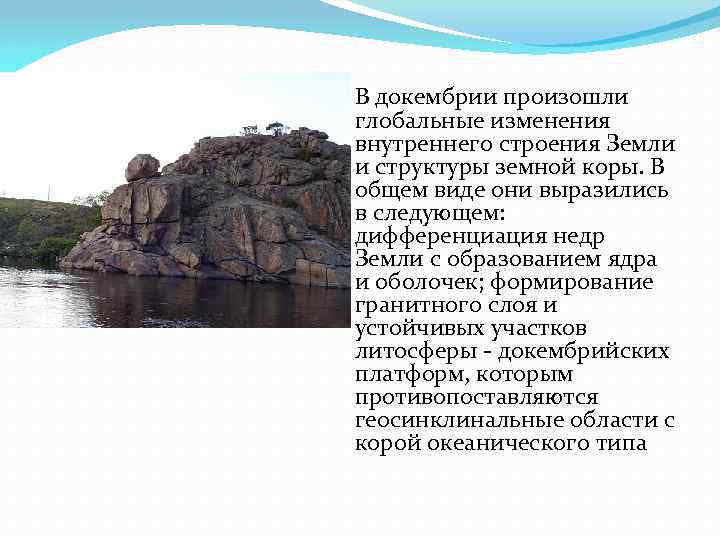 В докембрии произошли глобальные изменения внутреннего строения Земли и структуры земной коры. В общем виде они выразились в следующем: дифференциация недр Земли с образованием ядра и оболочек; формирование гранитного слоя и устойчивых участков литосферы - докембрийских платформ, которым противопоставляются геосинклинальные области с корой океанического типа